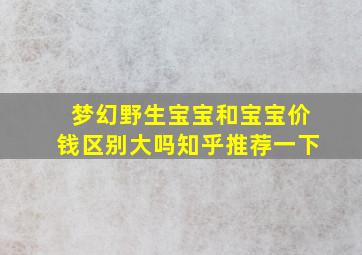 梦幻野生宝宝和宝宝价钱区别大吗知乎推荐一下